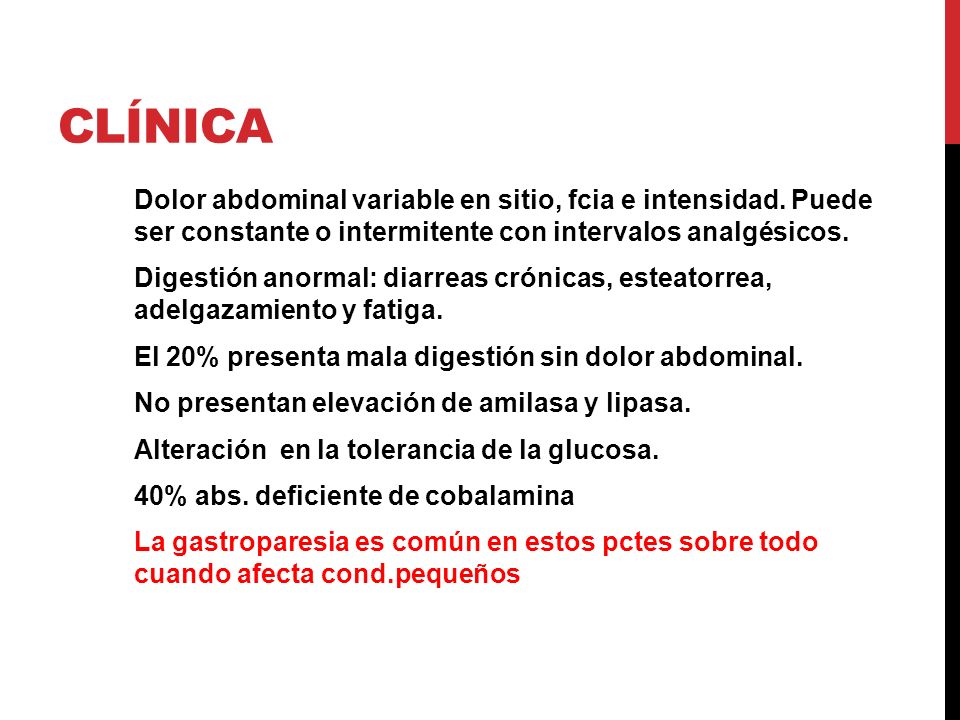 CLÍNICA

Dolor abdominal variable en sitio, fcia e intensidad. Puede ser constante o intermitente con intervalos analgésicos.

Digestión anormal: diarreas crónicas, esteatorrea, adelgazamiento y fatiga.

El 20% presenta mala digestión sin dolor abdominal.

No presentan elevación de amilasa y lipasa.

Alteración  en la tolerancia de la glucosa.

40% abs. deficiente de cobalamina

La gastroparesia es común en estos pctes sobre todo cuando afecta cond.pequeños